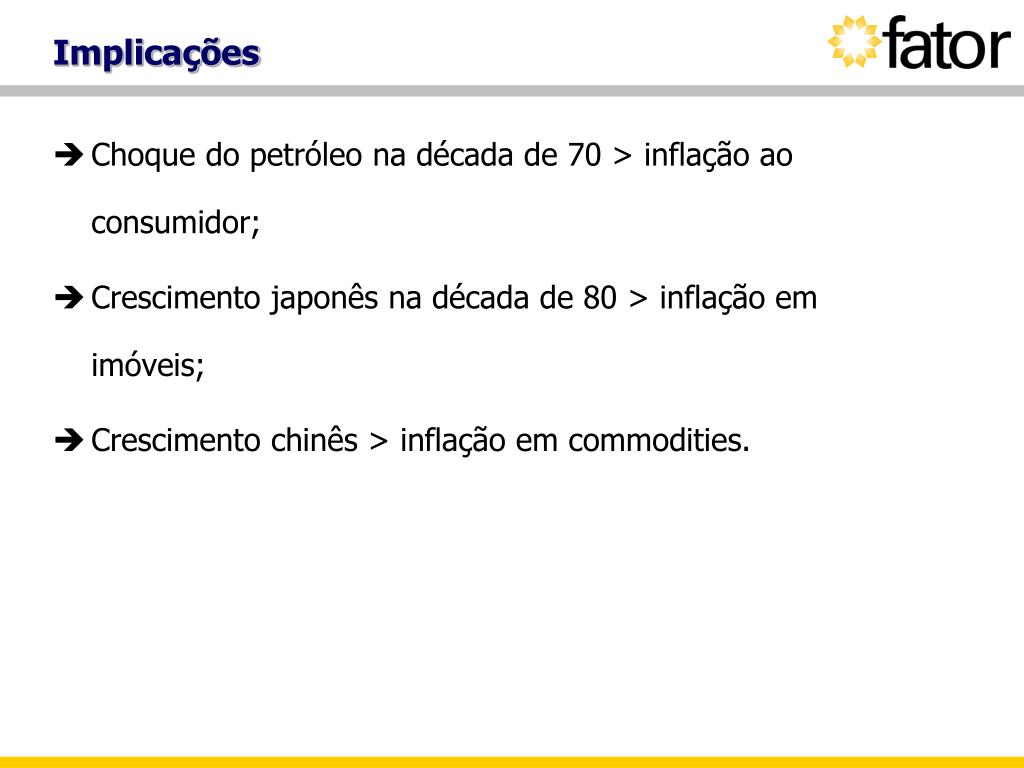 Implicações

fator

➔ Choque do petróleo na década de 70 > inflação ao consumidor;

➔ Crescimento japonês na década de 80 > inflação em imóveis;

➔ Crescimento chinês > inflação em commodities.